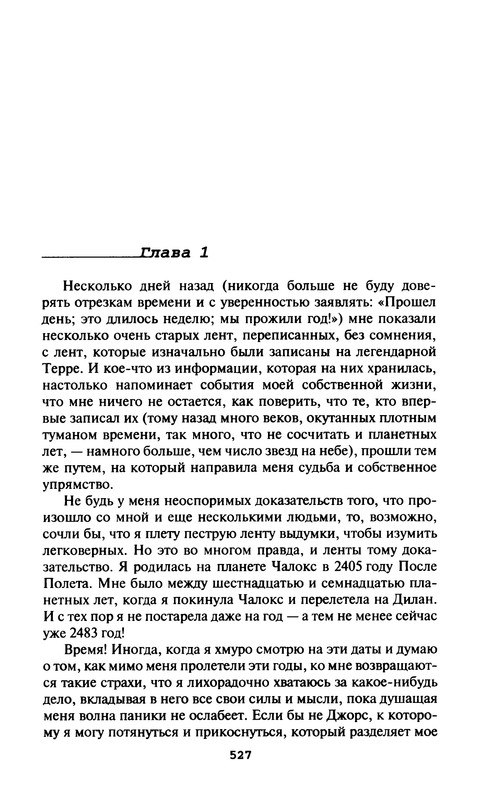 Глава 1

Несколько дней назад (никогда больше не буду доверять отрезкам времени и с уверенностью заявлять: «Прошел день; это длилось неделю; мы прожили год!») мне показали несколько очень старых лент, переписанных, без сомнения, с лент, которые изначально были записаны на легендарной Терре. И кое-что из информации, которая на них хранилась, настолько напоминает события моей собственной жизни, что мне ничего не остается, как поверить, что те, кто впервые записал их (тому назад много веков, окутанных плотным туманом времени, так много, что не сосчитать и планетных лет, — намного больше, чем число звезд на небе), прошли тем же путем, на который направила меня судьба и собственное упрямство.

Не будь у меня неоспоримых доказательств того, что произошло со мной и еще несколькими людьми, то, возможно, сочли бы, что я плету пеструю ленту выдумки, чтобы изумить легковерных. Но это во многом правда, и ленты тому доказательство. Я родилась на планете Чалокс в 2405 году После Полета. Мне было между шестнадцатью и семнадцатью планетных лет, когда я покинула Чалокс и перелетела на Дилан. И с тех пор я не постарела даже на год — а тем не менее сейчас уже 2483 год!

Время! Иногда, когда я хмуро смотрю на эти даты и думаю о том, как мимо меня пролетели эти годы, ко мне возвращаются такие страхи, что я лихорадочно хватаюсь за какое-нибудь дело, вкладывая в него все свои силы и мысли, пока душащая меня волна паники не ослабеет. Если бы не Джорс, к которому я могу потянуться и прикоснуться, который разделяет мое

527